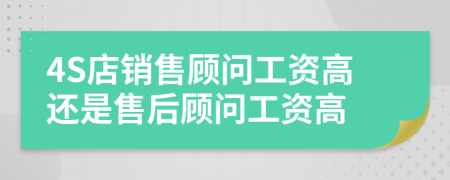 4S店销售顾问工资高
还是售后顾问工资高